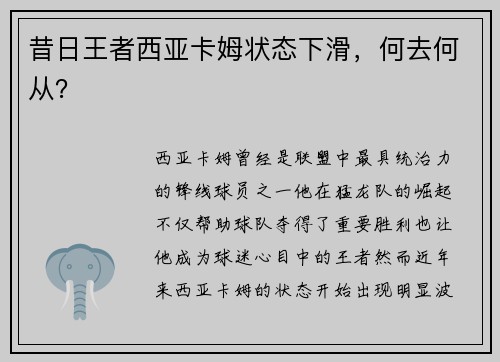 昔日王者西亚卡姆状态下滑，何去何从？

西亚卡姆曾经是联盟中最具统治力的锋线球员之一他在猛龙队的崛起不仅帮助球队夺得了重要胜利也让他成为球迷心目中的王者然而近年来西亚卡姆的状态开始出现明显波